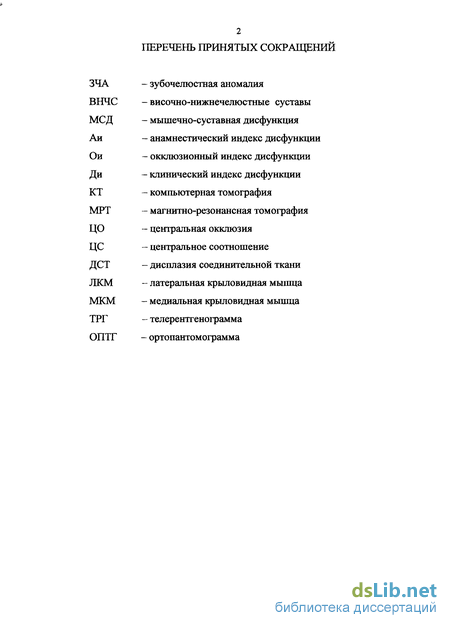 2

ПЕРЕЧЕНЬ ПРИНЯТЫХ СОКРАЩЕНИЙ

ЗЧА – зубочелюстная аномалия
ВНЧС – височно-нижнечелюстные суставы
МСД – мышечно-суставная дисфункция
Аи – анамнестический индекс дисфункции
Ои – окклюзионный индекс дисфункции
Ди – клинический индекс дисфункции
КТ – компьютерная томография
МРТ – магнитно-резонансная томография
ЦО – центральная окклюзия
ЦС – центральное соотношение
ДСТ – дисплазия соединительной ткани
ЛКМ – латеральная крыловидная мышца
МКМ – медиальная крыловидная мышца
ТРГ – телерентгенограмма
ОПТГ – ортопантомограмма

dsLib.net
библиотека диссертаций